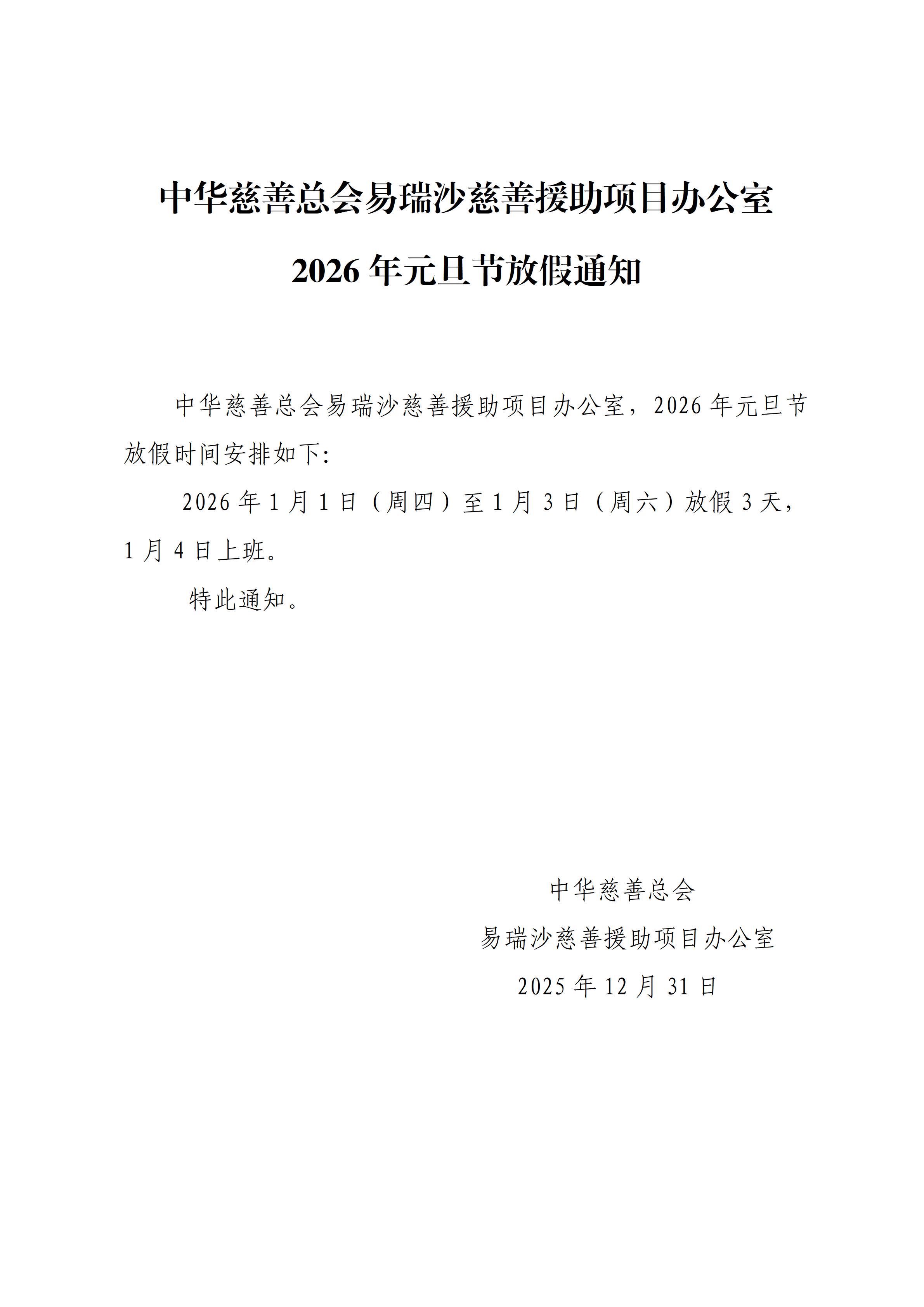 中华慈善总会易瑞沙慈善援助项目办公室

2026 年元旦节放假通知

中华慈善总会易瑞沙慈善援助项目办公室，2026 年元旦节放假时间安排如下:

2026 年 1 月 1 日（周四）至 1 月 3 日（周六）放假 3 天，1 月 4 日上班。

特此通知。

中华慈善总会

易瑞沙慈善援助项目办公室

2025 年 12 月 31 日